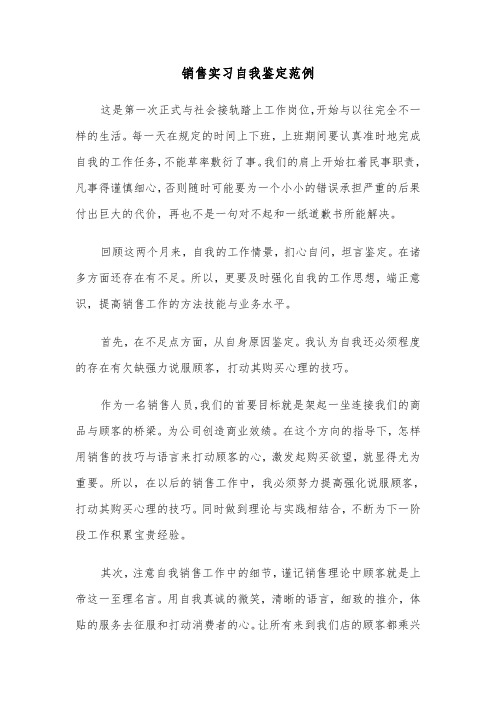 销售实习自我鉴定范例

这是第一次正式与社会接轨踏上工作岗位,开始与以往完全不一样的生活。每一天在规定的时间上下班，上班期间要认真准时地完成自我的工作任务,不能草率敷衍了事。我们的肩上开始扛着民事职责,凡事得谨慎细心,否则随时可能要为一个小小的错误承担严重的后果付出巨大的代价，再也不是一句对不起和一纸道歉书所能解决。

回顾这两个月来，自我的工作情景，扪心自问，坦言鉴定。在诸多方面还存在有不足。所以，更要及时强化自我的工作思想，端正意识，提高销售工作的方法技能与业务水平。

首先，在不足点方面，从自身原因鉴定。我认为自我还必须程度的存在有欠缺强力说服顾客，打动其购买心理的技巧。

作为一名销售人员,我们的首要目标就是架起一坐连接我们的商品与顾客的桥梁。为公司创造商业效绩。在这个方向的指导下，怎样用销售的技巧与语言来打动顾客的心，激发起购买欲望，就显得尤为重要。所以，在以后的销售工作中，我必须努力提高强化说服顾客，打动其购买心理的技巧。同时做到理论与实践相结合，不断为下一阶段工作积累宝贵经验。

其次，注意自我销售工作中的细节，谨记销售理论中顾客就是上帝这一至理名言。用自我真诚的微笑，清晰的语言，细致的推介，体贴的服务去征服和打动消费者的心。让所有来到我们店的顾客都乘兴